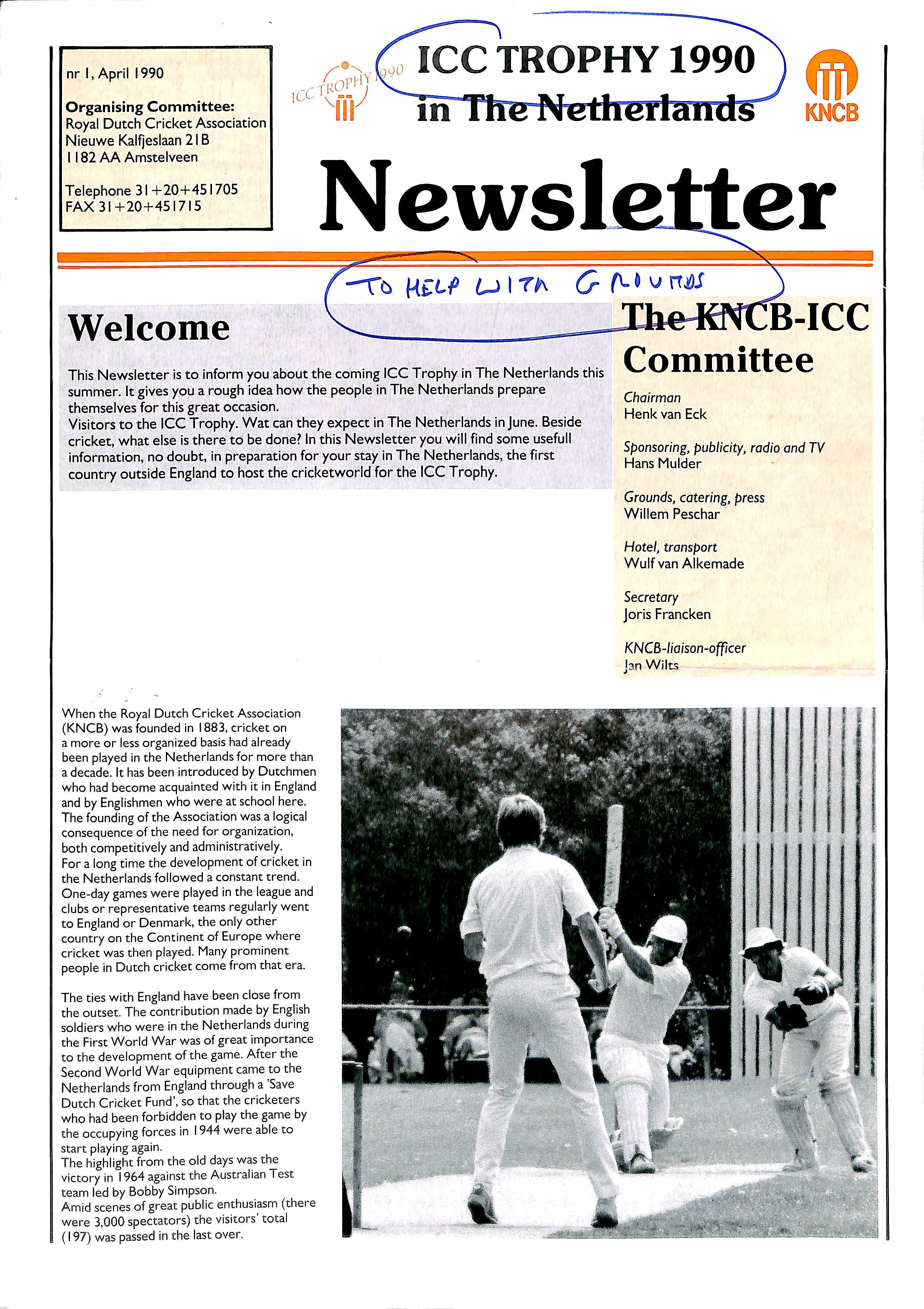 nr 1, April 1990

Organising Committee:
Royal Dutch Cricket Association
Nieuwe Kalfjeslaan 21B
1182 AA Amstelveen

Telephone 31+20+451705
FAX 31+20+451715

ICC TROPHY 1990

ICC TROPHY 1990
in The Netherlands

KNCB

Newsletter

TO HELP WITH GROUNDS

Welcome

This Newsletter is to inform you about the coming ICC Trophy in The Netherlands this summer. It gives you a rough idea how the people in The Netherlands prepare themselves for this great occasion.
Visitors to the ICC Trophy. Wat can they expect in The Netherlands in June. Beside cricket, what else is there to be done? In this Newsletter you will find some usefull information, no doubt, in preparation for your stay in The Netherlands, the first country outside England to host the cricketworld for the ICC Trophy.

The KNCB-ICC Committee

Chairman
Henk van Eck

Sponsoring, publicity, radio and TV
Hans Mulder

Grounds, catering, press
Willem Peschar

Hotel, transport
Wulf van Alkemade

Secretary
Joris Francken

KNCB-liaison-officer
Jan Wilts

When the Royal Dutch Cricket Association (KNCB) was founded in 1883, cricket on a more or less organized basis had already been played in the Netherlands for more than a decade. It has been introduced by Dutchmen who had become acquainted with it in England and by Englishmen who were at school here. The founding of the Association was a logical consequence of the need for organization, both competitively and administratively.
For a long time the development of cricket in the Netherlands followed a constant trend. One-day games were played in the league and clubs or representative teams regularly went to England or Denmark, the only other country on the Continent of Europe where cricket was then played. Many prominent people in Dutch cricket come from that era.

The ties with England have been close from the outset. The contribution made by English soldiers who were in the Netherlands during the First World War was of great importance to the development of the game. After the Second World War equipment came to the Netherlands from England through a 'Save Dutch Cricket Fund', so that the cricketers who had been forbidden to play the game by the occupying forces in 1944 were able to start playing again.
The highlight from the old days was the victory in 1964 against the Australian Test team led by Bobby Simpson.
Amid scenes of great public enthusiasm (there were 3,000 spectators) the visitors' total (197) was passed in the last over.